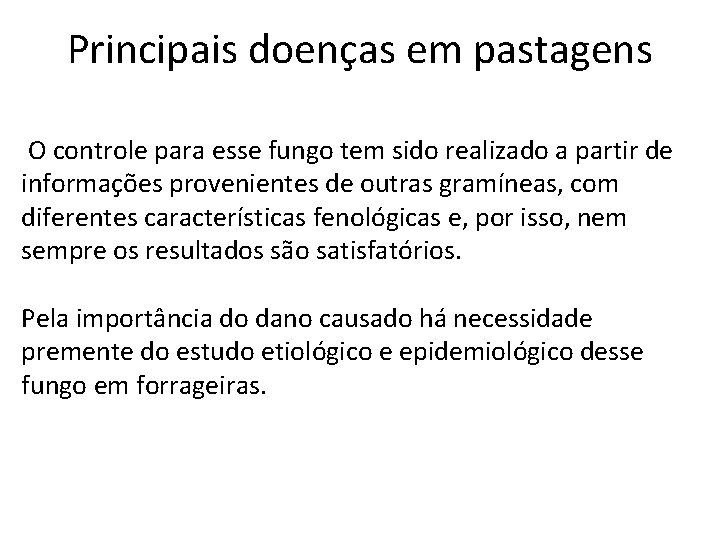 Principais doenças em pastagens

O controle para esse fungo tem sido realizado a partir de informações provenientes de outras gramíneas, com diferentes características fenológicas e, por isso, nem sempre os resultados são satisfatórios.

Pela importância do dano causado há necessidade premente do estudo etiológico e epidemiológico desse fungo em forrageiras.